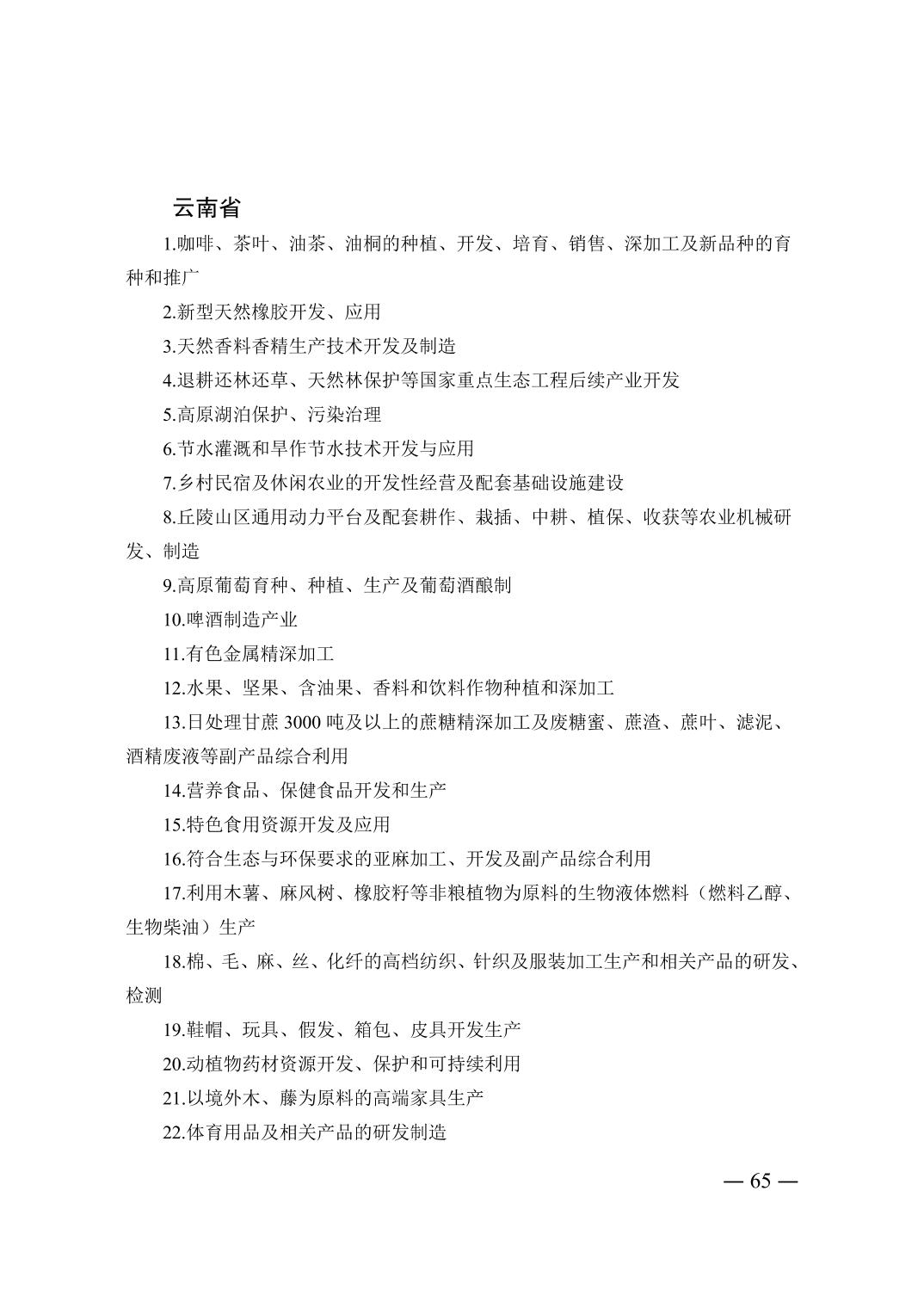 云南省

1.咖啡、茶叶、油茶、油桐的种植、开发、培育、销售、深加工及新品种的育种和推广

2.新型天然橡胶开发、应用

3.天然香料香精生产技术开发及制造

4.退耕还林还草、天然林保护等国家重点生态工程后续产业开发

5.高原湖泊保护、污染治理

6.节水灌溉和旱作节水技术开发与应用

7.乡村民宿及休闲农业的开发性经营及配套基础设施建设

8.丘陵山区通用动力平台及配套耕作、栽插、中耕、植保、收获等农业机械研发、制造

9.高原葡萄育种、种植、生产及葡萄酒酿制

10.啤酒制造产业

11.有色金属精深加工

12.水果、坚果、含油果、香料和饮料作物种植和深加工

13.日处理甘蔗 3000 吨及以上的蔗糖精深加工及废糖蜜、蔗渣、蔗叶、滤泥、酒精废液等副产品综合利用

14.营养食品、保健食品开发和生产

15.特色食用资源开发及应用

16.符合生态与环保要求的亚麻加工、开发及副产品综合利用

17.利用木薯、麻风树、橡胶籽等非粮植物为原料的生物液体燃料（燃料乙醇、生物柴油）生产

18.棉、毛、麻、丝、化纤的高档纺织、针织及服装加工生产和相关产品的研发、检测

19.鞋帽、玩具、假发、箱包、皮具开发生产

20.动植物药材资源开发、保护和可持续利用

21.以境外木、藤为原料的高端家具生产

22.体育用品及相关产品的研发制造

— 65 —